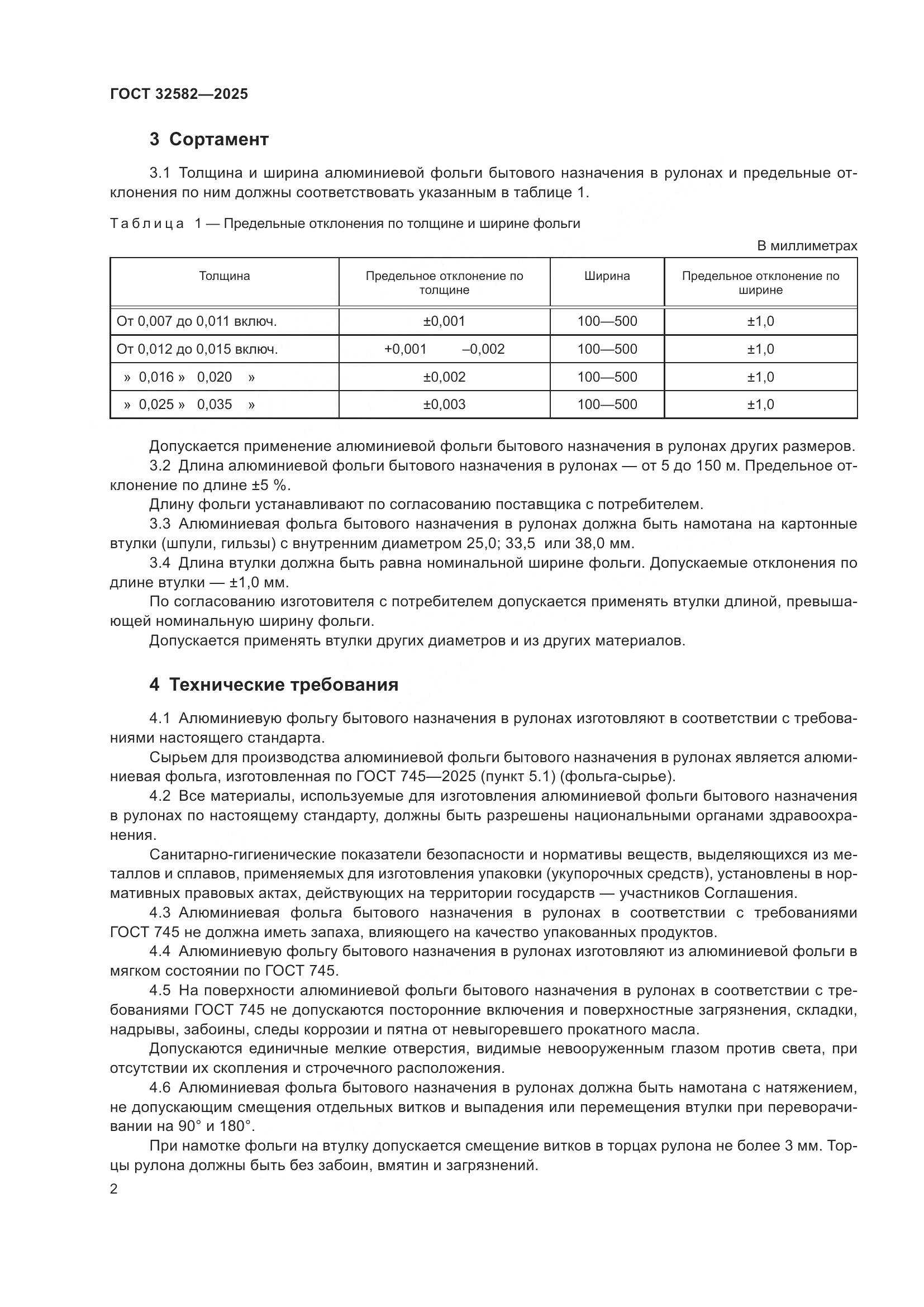 ГОСТ 32582—2025

3 Сортамент

3.1 Толщина и ширина алюминиевой фольги бытового назначения в рулонах и предельные отклонения по ним должны соответствовать указанным в таблице 1.

Таблица 1 — Предельные отклонения по толщине и ширине фольги

В миллиметрах

| Толщина | Предельное отклонение по толщине | Ширина | Предельное отклонение по ширине |
|---|---|---|---|
| От 0,007 до 0,011 включ. | ±0,001 | 100—500 | ±1,0 |
| От 0,012 до 0,015 включ. | +0,001 –0,002 | 100—500 | ±1,0 |
| » 0,016 » 0,020 » | ±0,002 | 100—500 | ±1,0 |
| » 0,025 » 0,035 » | ±0,003 | 100—500 | ±1,0 |

Допускается применение алюминиевой фольги бытового назначения в рулонах других размеров.
3.2 Длина алюминиевой фольги бытового назначения в рулонах — от 5 до 150 м. Предельное отклонение по длине ±5 %.
Длину фольги устанавливают по согласованию поставщика с потребителем.
3.3 Алюминиевая фольга бытового назначения в рулонах должна быть намотана на картонные втулки (шпули, гильзы) с внутренним диаметром 25,0; 33,5 или 38,0 мм.
3.4 Длина втулки должна быть равна номинальной ширине фольги. Допускаемые отклонения по длине втулки — ±1,0 мм.
По согласованию изготовителя с потребителем допускается применять втулки длиной, превышающей номинальную ширину фольги.
Допускается применять втулки других диаметров и из других материалов.

4 Технические требования

4.1 Алюминиевую фольгу бытового назначения в рулонах изготовляют в соответствии с требованиями настоящего стандарта.
Сырьем для производства алюминиевой фольги бытового назначения в рулонах является алюминиевая фольга, изготовленная по ГОСТ 745—2025 (пункт 5.1) (фольга-сырье).
4.2 Все материалы, используемые для изготовления алюминиевой фольги бытового назначения в рулонах по настоящему стандарту, должны быть разрешены национальными органами здравоохранения.
Санитарно-гигиенические показатели безопасности и нормативы веществ, выделяющихся из металлов и сплавов, применяемых для изготовления упаковки (укупорочных средств), установлены в нормативных правовых актах, действующих на территории государств — участников Соглашения.
4.3 Алюминиевая фольга бытового назначения в рулонах в соответствии с требованиями ГОСТ 745 не должна иметь запаха, влияющего на качество упакованных продуктов.
4.4 Алюминиевую фольгу бытового назначения в рулонах изготовляют из алюминиевой фольги в мягком состоянии по ГОСТ 745.
4.5 На поверхности алюминиевой фольги бытового назначения в рулонах в соответствии с требованиями ГОСТ 745 не допускаются посторонние включения и поверхностные загрязнения, складки, надрывы, забоины, следы коррозии и пятна от невыгоревшего прокатного масла.
Допускаются единичные мелкие отверстия, видимые невооруженным глазом против света, при отсутствии их скопления и строчечного расположения.
4.6 Алюминиевая фольга бытового назначения в рулонах должна быть намотана с натяжением, не допускающим смещения отдельных витков и выпадения или перемещения втулки при переворачивании на 90° и 180°.
При намотке фольги на втулку допускается смещение витков в торцах рулона не более 3 мм. Торцы рулона должны быть без забоин, вмятин и загрязнений.

2